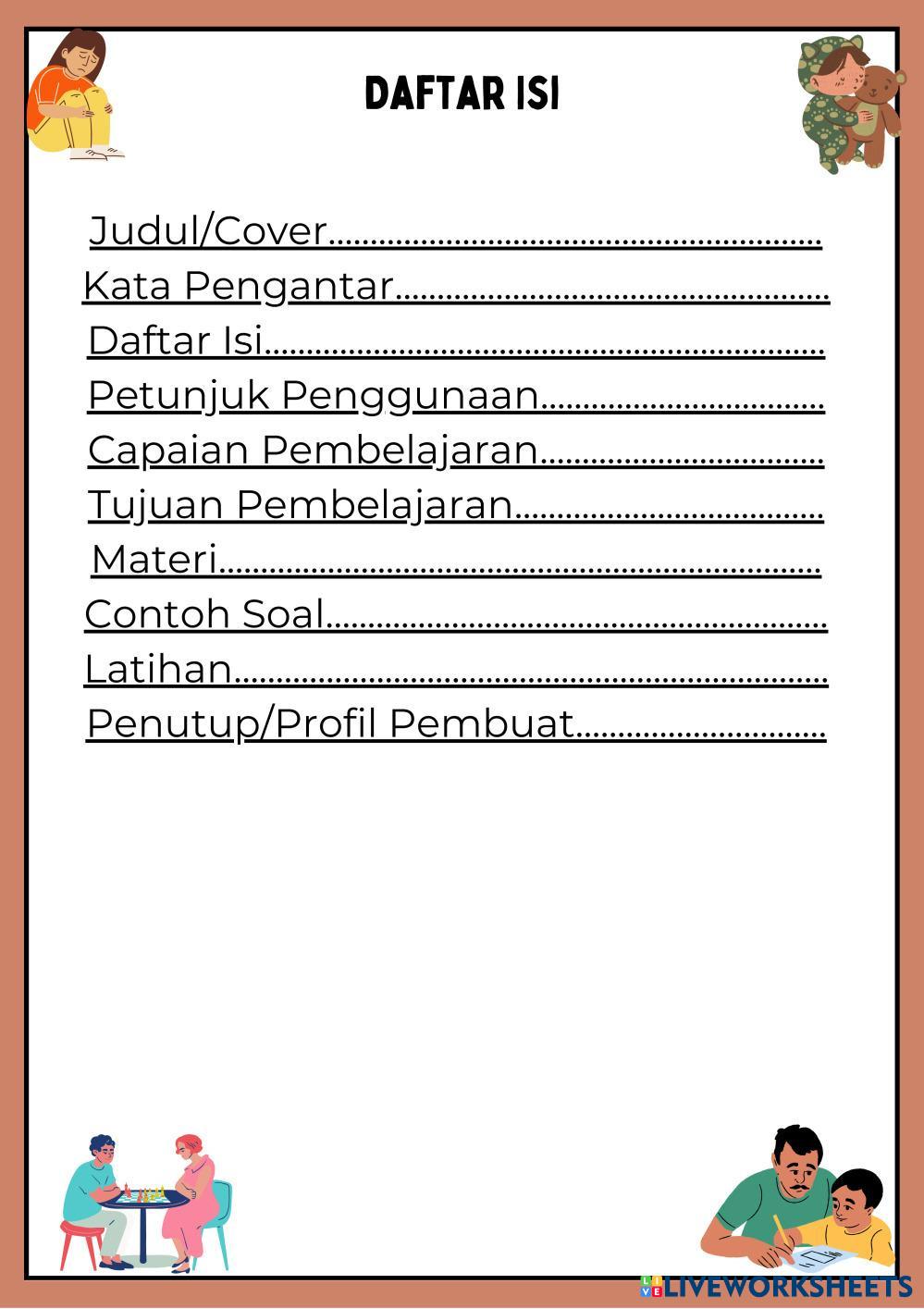 DAFTAR ISI

Judul/Cover

Kata Pengantar

Daftar Isi

Petunjuk Penggunaan

Capaian Pembelajaran

Tujuan Pembelajaran

Materi

Contoh Soal

Latihan

Penutup/Profil Pembuat

LIVEWORKSHEETS